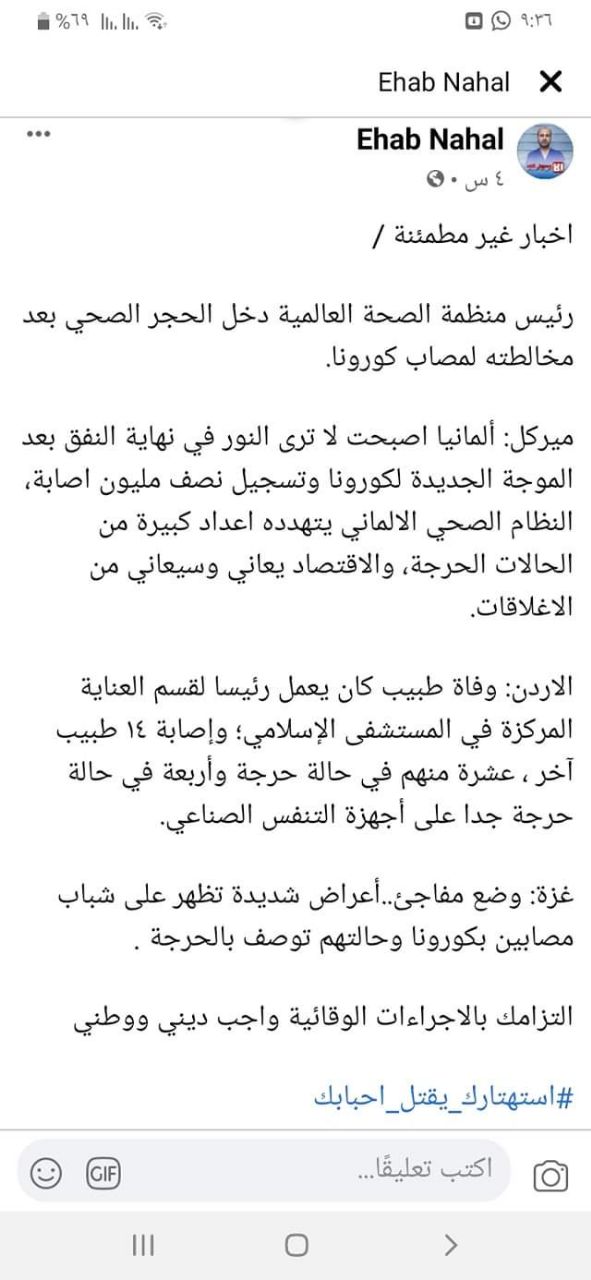 ٩:٣٦

%٦٩

Ehab Nahal

Ehab Nahal

٤ س •

اخبار غير مطمئنة /

رئيس منظمة الصحة العالمية دخل الحجر الصحي بعد مخالطته لمصاب كورونا.

ميركل: ألمانيا اصبحت لا ترى النور في نهاية النفق بعد الموجة الجديدة لكورونا وتسجيل نصف مليون اصابة، النظام الصحي الالماني يتهدده اعداد كبيرة من الحالات الحرجة، والاقتصاد يعاني وسيعاني من الاغلاقات.

الاردن: وفاة طبيب كان يعمل رئيسا لقسم العناية المركزة في المستشفى الإسلامي؛ وإصابة ١٤ طبيب آخر ، عشرة منهم في حالة حرجة وأربعة في حالة حرجة جدا على أجهزة التنفس الصناعي.

غزة: وضع مفاجئ..أعراض شديدة تظهر على شباب مصابين بكورونا وحالتهم توصف بالحرجة .

التزامك بالاجراءات الوقائية واجب ديني ووطني

#استهتارك_يقتل_احبابك

اكتب تعليقًا...

GIF